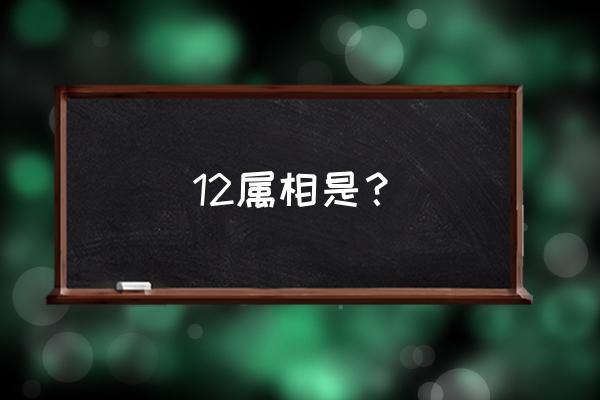 12属相是？